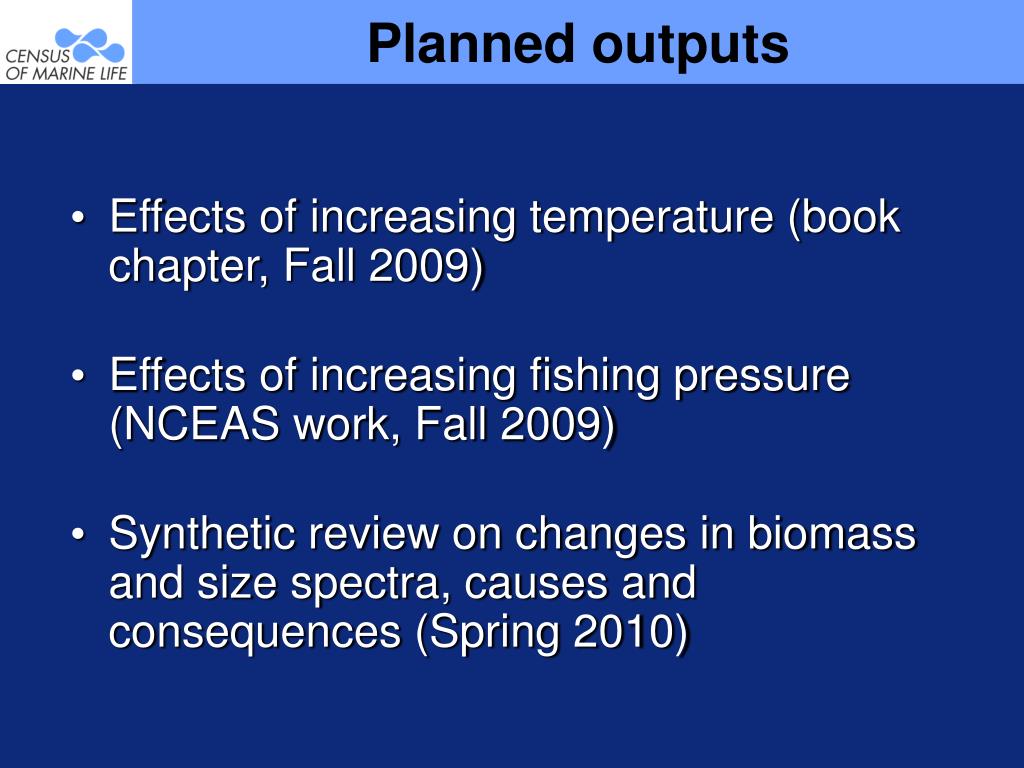 CENSUS OF MARINE LIFE

Planned outputs

• Effects of increasing temperature (book chapter, Fall 2009)

• Effects of increasing fishing pressure (NCEAS work, Fall 2009)

• Synthetic review on changes in biomass and size spectra, causes and consequences (Spring 2010)